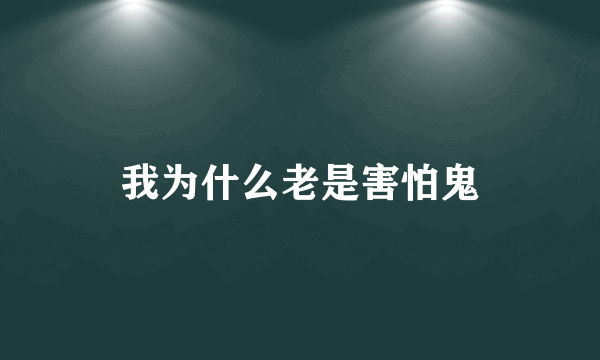 我为什么老是害怕鬼